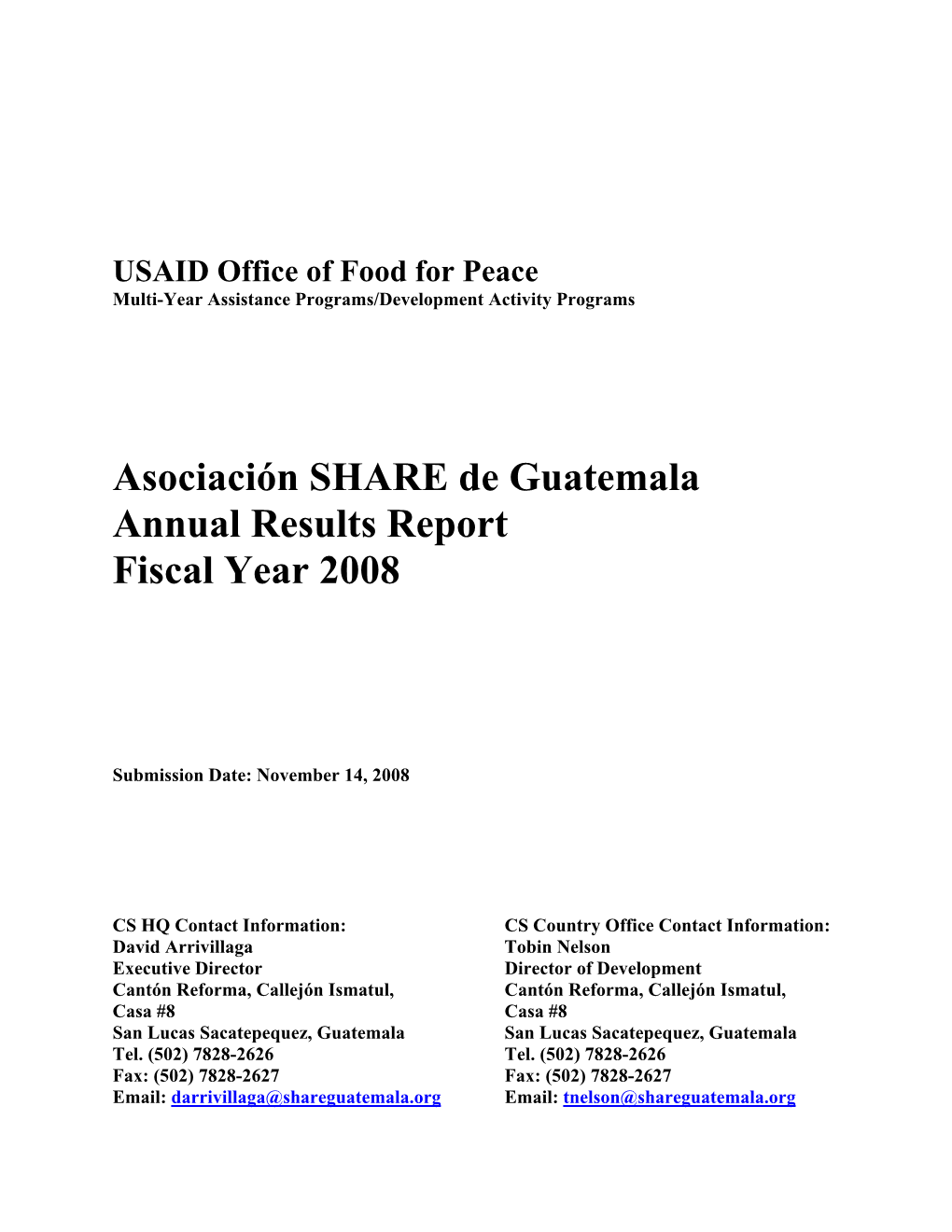 USAID Office of Food for Peace
Multi-Year Assistance Programs/Development Activity Programs

Asociación SHARE de Guatemala
Annual Results Report
Fiscal Year 2008

Submission Date: November 14, 2008

CS HQ Contact Information:
David Arrivillaga
Executive Director
Cantón Reforma, Callejón Ismatul, Casa #8
San Lucas Sacatepequez, Guatemala
Tel. (502) 7828-2626
Fax: (502) 7828-2627
Email: darrivillaga@shareguatemala.org

CS Country Office Contact Information:
Tobin Nelson
Director of Development
Cantón Reforma, Callejón Ismatul, Casa #8
San Lucas Sacatepequez, Guatemala
Tel. (502) 7828-2626
Fax: (502) 7828-2627
Email: tnelson@shareguatemala.org